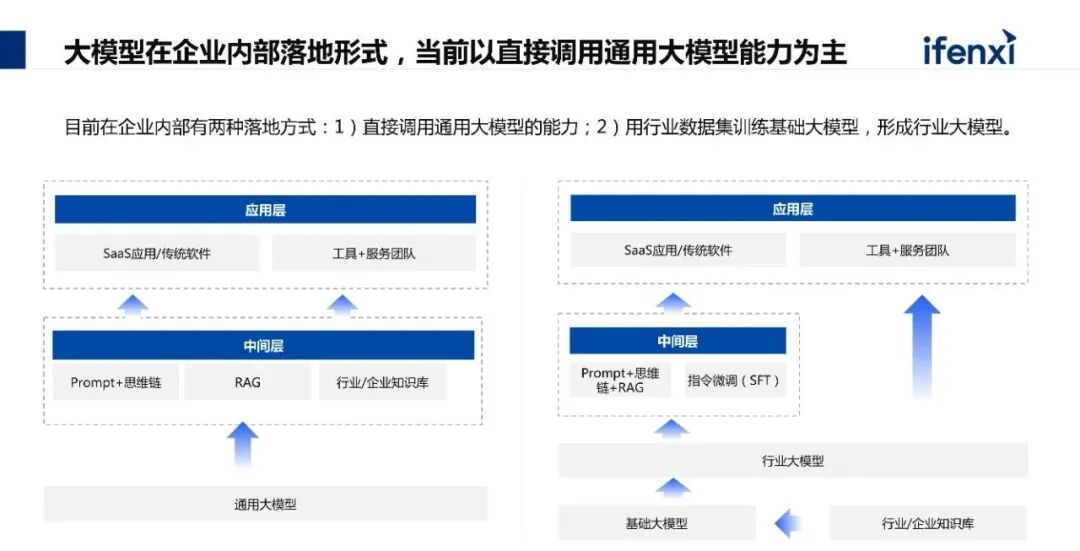 大模型在企业内部落地形式，当前以直接调用通用大模型能力为主

ifenxi

目前在企业内部有两种落地方式：1）直接调用通用大模型的能力；2）用行业数据集训练基础大模型，形成行业大模型。

应用层

SaaS应用/传统软件

工具+服务团队

中间层

Prompt+思维链

RAG

行业/企业知识库

通用大模型

应用层

SaaS应用/传统软件

工具+服务团队

中间层

Prompt+思维链+RAG

指令微调（SFT）

行业大模型

基础大模型

行业/企业知识库